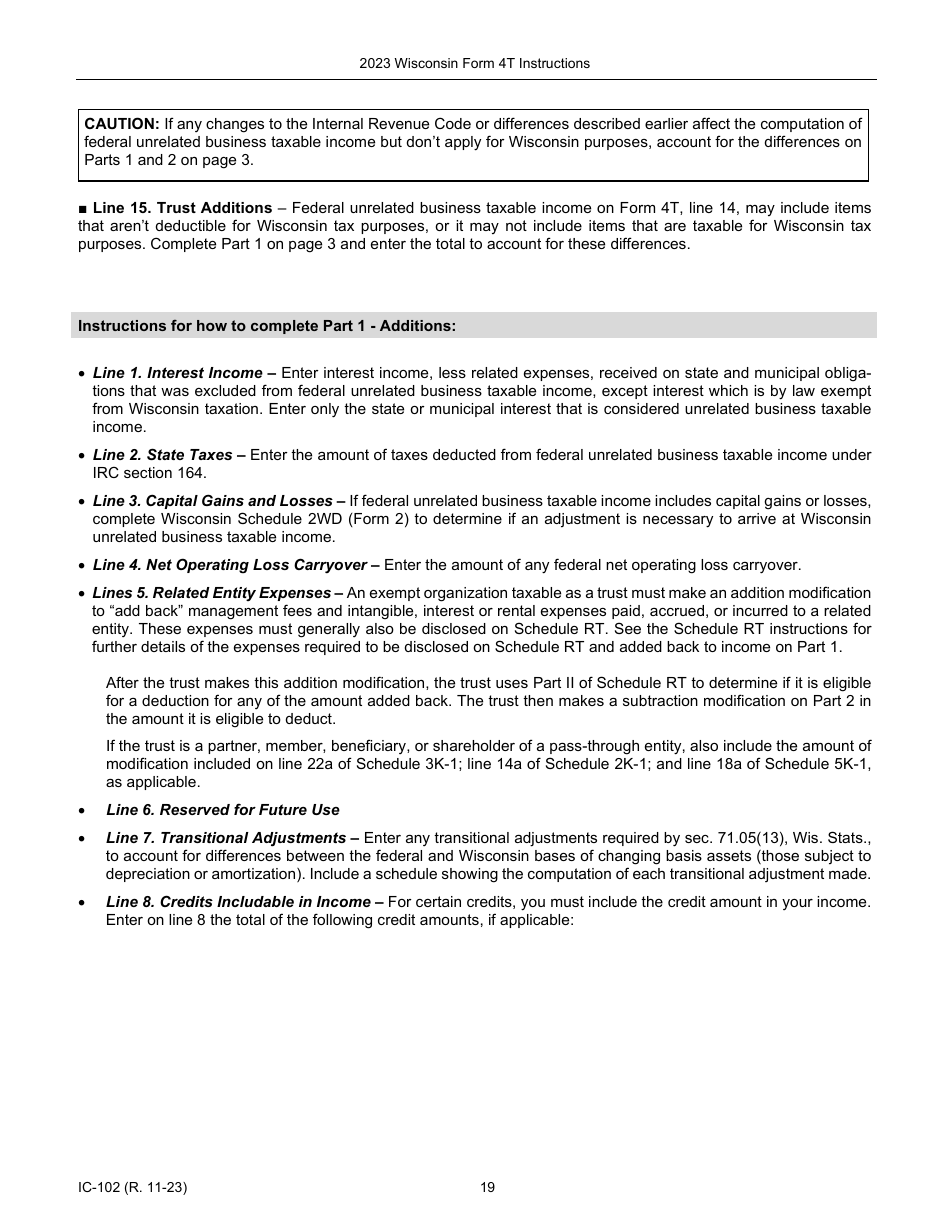 2023 Wisconsin Form 4T Instructions

CAUTION: If any changes to the Internal Revenue Code or differences described earlier affect the computation of federal unrelated business taxable income but don't apply for Wisconsin purposes, account for the differences on Parts 1 and 2 on page 3.

■ Line 15. Trust Additions – Federal unrelated business taxable income on Form 4T, line 14, may include items that aren't deductible for Wisconsin tax purposes, or it may not include items that are taxable for Wisconsin tax purposes. Complete Part 1 on page 3 and enter the total to account for these differences.

Instructions for how to complete Part 1 - Additions:

• Line 1. Interest Income – Enter interest income, less related expenses, received on state and municipal obligations that was excluded from federal unrelated business taxable income, except interest which is by law exempt from Wisconsin taxation. Enter only the state or municipal interest that is considered unrelated business taxable income.

• Line 2. State Taxes – Enter the amount of taxes deducted from federal unrelated business taxable income under IRC section 164.

• Line 3. Capital Gains and Losses – If federal unrelated business taxable income includes capital gains or losses, complete Wisconsin Schedule 2WD (Form 2) to determine if an adjustment is necessary to arrive at Wisconsin unrelated business taxable income.

• Line 4. Net Operating Loss Carryover – Enter the amount of any federal net operating loss carryover.

• Lines 5. Related Entity Expenses – An exempt organization taxable as a trust must make an addition modification to "add back" management fees and intangible, interest or rental expenses paid, accrued, or incurred to a related entity. These expenses must generally also be disclosed on Schedule RT. See the Schedule RT instructions for further details of the expenses required to be disclosed on Schedule RT and added back to income on Part 1.

After the trust makes this addition modification, the trust uses Part II of Schedule RT to determine if it is eligible for a deduction for any of the amount added back. The trust then makes a subtraction modification on Part 2 in the amount it is eligible to deduct.

If the trust is a partner, member, beneficiary, or shareholder of a pass-through entity, also include the amount of modification included on line 22a of Schedule 3K-1; line 14a of Schedule 2K-1; and line 18a of Schedule 5K-1, as applicable.

• Line 6. Reserved for Future Use

• Line 7. Transitional Adjustments – Enter any transitional adjustments required by sec. 71.05(13), Wis. Stats., to account for differences between the federal and Wisconsin bases of changing basis assets (those subject to depreciation or amortization). Include a schedule showing the computation of each transitional adjustment made.

• Line 8. Credits Includable in Income – For certain credits, you must include the credit amount in your income. Enter on line 8 the total of the following credit amounts, if applicable:

IC-102 (R. 11-23)

19